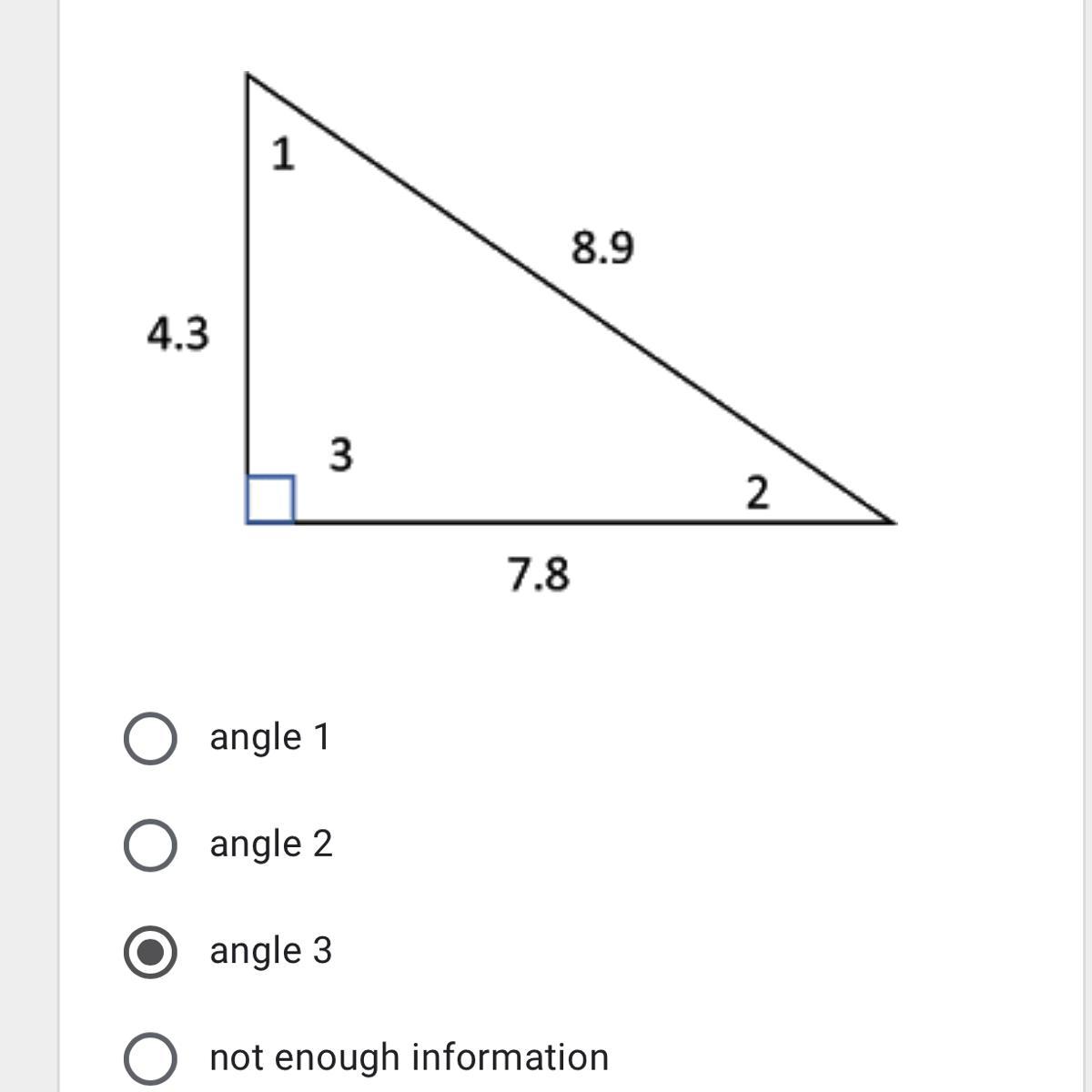 1

8.9

4.3

3

2

7.8

angle 1

angle 2

angle 3

not enough information